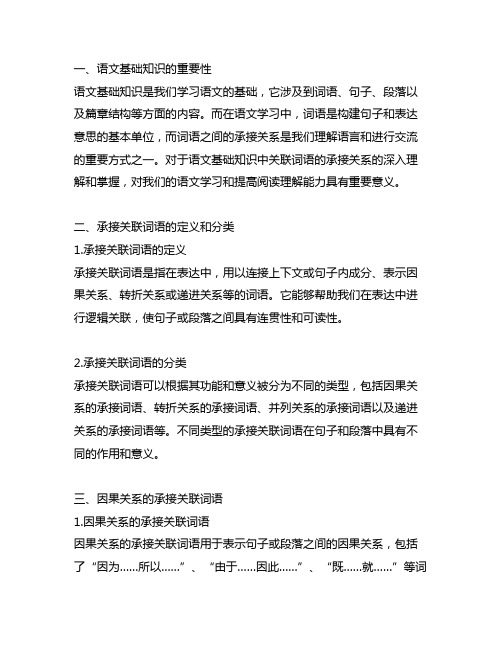 一、语文基础知识的重要性
语文基础知识是我们学习语文的基础，它涉及到词语、句子、段落以及篇章结构等方面的内容。而在语文学习中，词语是构建句子和表达意思的基本单位，而词语之间的承接关系是我们理解语言和进行交流的重要方式之一。对于语文基础知识中关联词语的承接关系的深入理解和掌握，对我们的语文学习和提高阅读理解能力具有重要意义。

二、承接关联词语的定义和分类
1.承接关联词语的定义
承接关联词语是指在表达中，用以连接上下文或句子内成分、表示因果关系、转折关系或递进关系等的词语。它能够帮助我们在表达中进行逻辑关联，使句子或段落之间具有连贯性和可读性。

2.承接关联词语的分类
承接关联词语可以根据其功能和意义被分为不同的类型，包括因果关系的承接词语、转折关系的承接词语、并列关系的承接词语以及递进关系的承接词语等。不同类型的承接关联词语在句子和段落中具有不同的作用和意义。

三、因果关系的承接关联词语
1.因果关系的承接关联词语
因果关系的承接关联词语用于表示句子或段落之间的因果关系，包括了“因为……所以……”、“由于……因此……”、“既……就……”等词